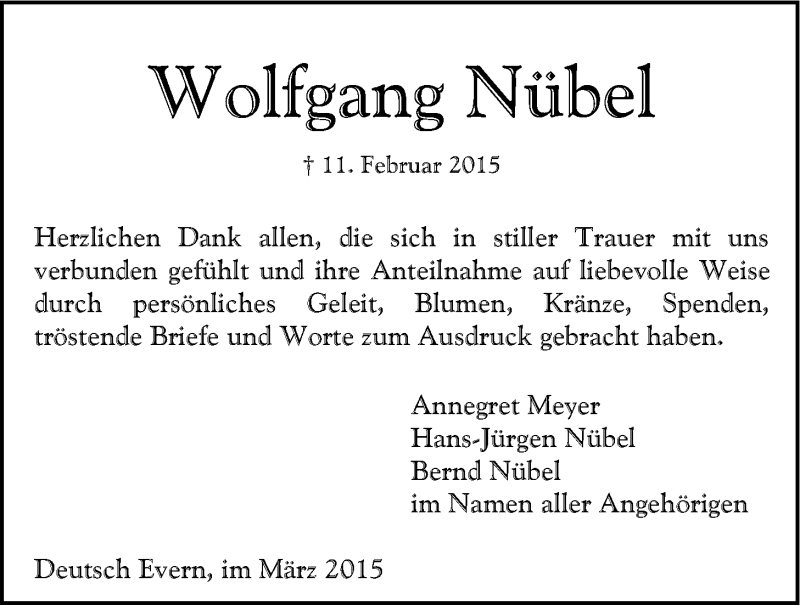 Wolfgang Nübel

† 11. Februar 2015

Herzlichen Dank allen, die sich in stiller Trauer mit uns verbunden gefühlt und ihre Anteilnahme auf liebevolle Weise durch persönliches Geleit, Blumen, Kränze, Spenden, tröstende Briefe und Worte zum Ausdruck gebracht haben.

Annegret Meyer
Hans-Jürgen Nübel
Bernd Nübel
im Namen aller Angehörigen

Deutsch Evern, im März 2015